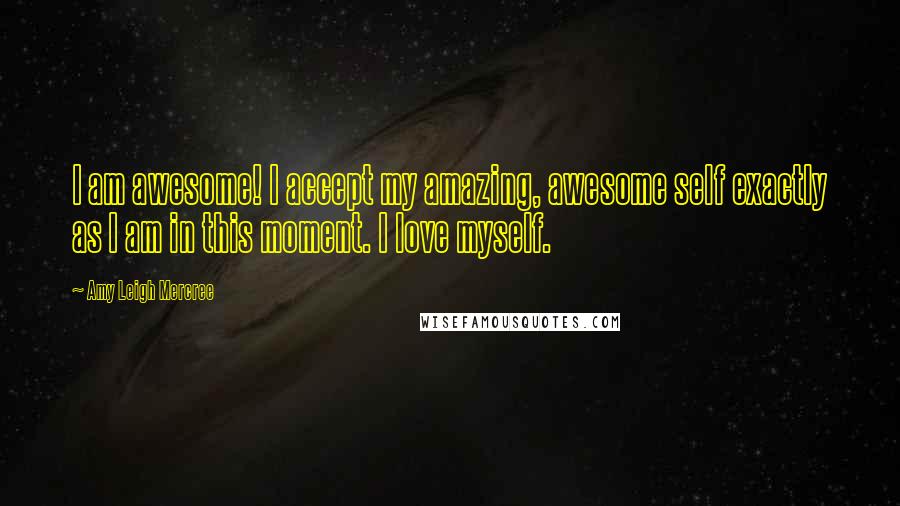 I am awesome! I accept my amazing, awesome self exactly as I am in this moment. I love myself.

~ Amy Leigh Mercree

WISEFAMOUSQUOTES.COM